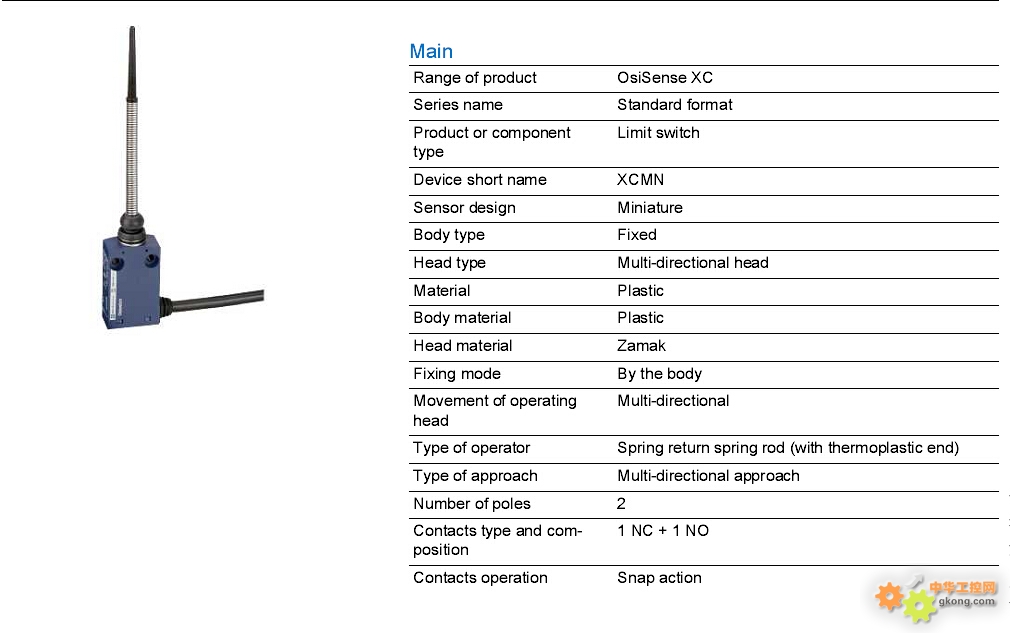 Main

| Range of product | OsiSense XC |
|---|---|
| Series name | Standard format |
| Product or component type | Limit switch |
| Device short name | XCMN |
| Sensor design | Miniature |
| Body type | Fixed |
| Head type | Multi-directional head |
| Material | Plastic |
| Body material | Plastic |
| Head material | Zamak |
| Fixing mode | By the body |
| Movement of operating head | Multi-directional |
| Type of operator | Spring return spring rod (with thermoplastic end) |
| Type of approach | Multi-directional approach |
| Number of poles | 2 |
| Contacts type and composition | 1 NC + 1 NO |
| Contacts operation | Snap action |

中华工控网
gkong.com